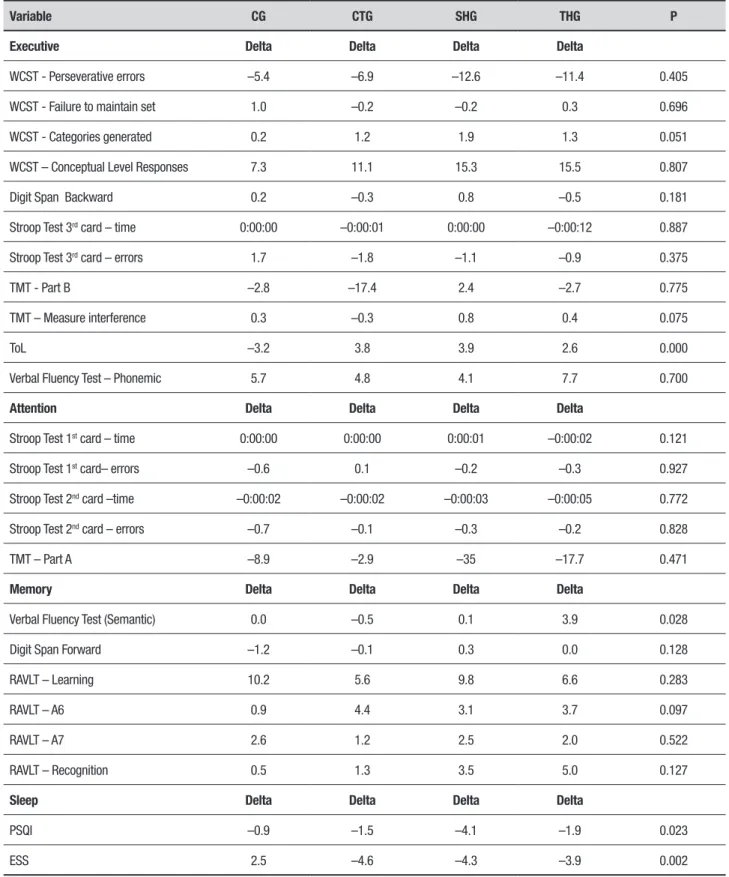 | Variable | CG | CTG | SHG | THG | P |
|---|---|---|---|---|---|
| Executive | Delta | Delta | Delta | Delta | |
| WCST - Perseverative errors | –5.4 | –6.9 | –12.6 | –11.4 | 0.405 |
| WCST - Failure to maintain set | 1.0 | –0.2 | –0.2 | 0.3 | 0.696 |
| WCST - Categories generated | 0.2 | 1.2 | 1.9 | 1.3 | 0.051 |
| WCST – Conceptual Level Responses | 7.3 | 11.1 | 15.3 | 15.5 | 0.807 |
| Digit Span Backward | 0.2 | –0.3 | 0.8 | –0.5 | 0.181 |
| Stroop Test 3$^{rd}$ card – time | 0:00:00 | –0:00:01 | 0:00:00 | –0:00:12 | 0.887 |
| Stroop Test 3$^{rd}$ card – errors | 1.7 | –1.8 | –1.1 | –0.9 | 0.375 |
| TMT - Part B | –2.8 | –17.4 | 2.4 | –2.7 | 0.775 |
| TMT – Measure interference | 0.3 | –0.3 | 0.8 | 0.4 | 0.075 |
| ToL | –3.2 | 3.8 | 3.9 | 2.6 | 0.000 |
| Verbal Fluency Test – Phonemic | 5.7 | 4.8 | 4.1 | 7.7 | 0.700 |
| Attention | Delta | Delta | Delta | Delta | |
| Stroop Test 1$^{st}$ card – time | 0:00:00 | 0:00:00 | 0:00:01 | –0:00:02 | 0.121 |
| Stroop Test 1$^{st}$ card– errors | –0.6 | 0.1 | –0.2 | –0.3 | 0.927 |
| Stroop Test 2$^{nd}$ card –time | –0:00:02 | –0:00:02 | –0:00:03 | –0:00:05 | 0.772 |
| Stroop Test 2$^{nd}$ card – errors | –0.7 | –0.1 | –0.3 | –0.2 | 0.828 |
| TMT – Part A | –8.9 | –2.9 | –35 | –17.7 | 0.471 |
| Memory | Delta | Delta | Delta | Delta | |
| Verbal Fluency Test (Semantic) | 0.0 | –0.5 | 0.1 | 3.9 | 0.028 |
| Digit Span Forward | –1.2 | –0.1 | 0.3 | 0.0 | 0.128 |
| RAVLT – Learning | 10.2 | 5.6 | 9.8 | 6.6 | 0.283 |
| RAVLT – A6 | 0.9 | 4.4 | 3.1 | 3.7 | 0.097 |
| RAVLT – A7 | 2.6 | 1.2 | 2.5 | 2.0 | 0.522 |
| RAVLT – Recognition | 0.5 | 1.3 | 3.5 | 5.0 | 0.127 |
| Sleep | Delta | Delta | Delta | Delta | |
| PSQI | –0.9 | –1.5 | –4.1 | –1.9 | 0.023 |
| ESS | 2.5 | –4.6 | –4.3 | –3.9 | 0.002 |